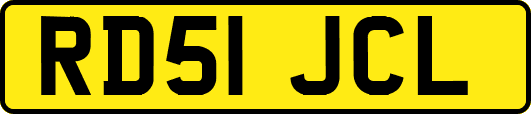 RD51 JCL